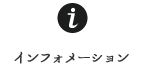 i

インフォメーション